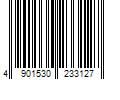 4 901530 233127